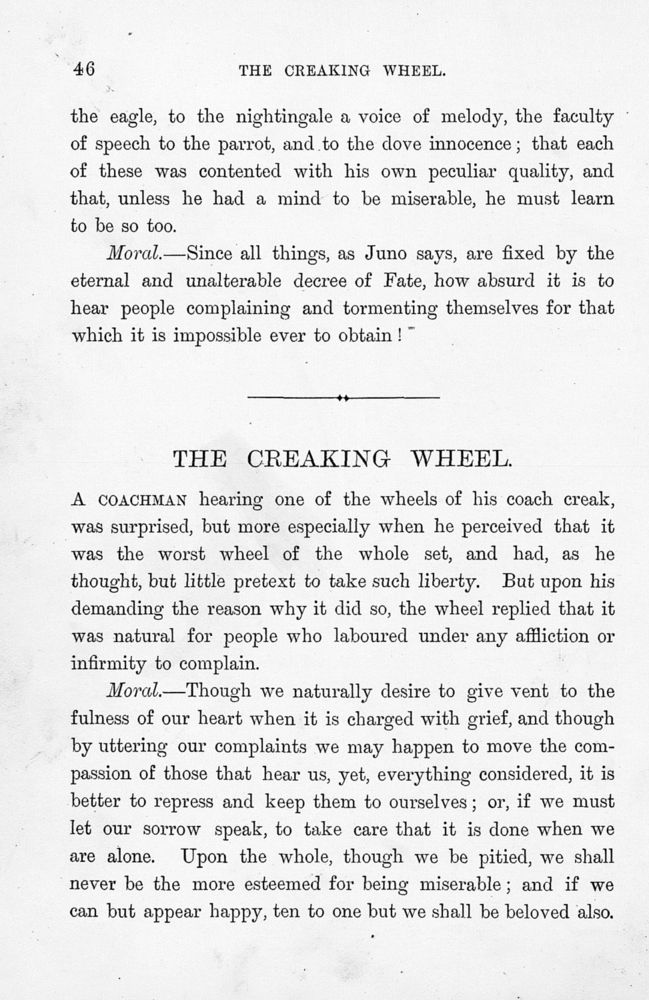 46 THE CREAKING WHEEL.

the eagle, to the nightingale a voice of melody, the faculty of speech to the parrot, and to the dove innocence; that each of these was contented with his own peculiar quality, and that, unless he had a mind to be miserable, he must learn to be so too.

Moral.—Since all things, as Juno says, are fixed by the eternal and unalterable decree of Fate, how absurd it is to hear people complaining and tormenting themselves for that which it is impossible ever to obtain!

THE CREAKING WHEEL.

A COACHMAN hearing one of the wheels of his coach creak, was surprised, but more especially when he perceived that it was the worst wheel of the whole set, and had, as he thought, but little pretext to take such liberty. But upon his demanding the reason why it did so, the wheel replied that it was natural for people who laboured under any affliction or infirmity to complain.

Moral.—Though we naturally desire to give vent to the fulness of our heart when it is charged with grief, and though by uttering our complaints we may happen to move the compassion of those that hear us, yet, everything considered, it is better to repress and keep them to ourselves; or, if we must let our sorrow speak, to take care that it is done when we are alone. Upon the whole, though we be pitied, we shall never be the more esteemed for being miserable; and if we can but appear happy, ten to one but we shall be beloved also.